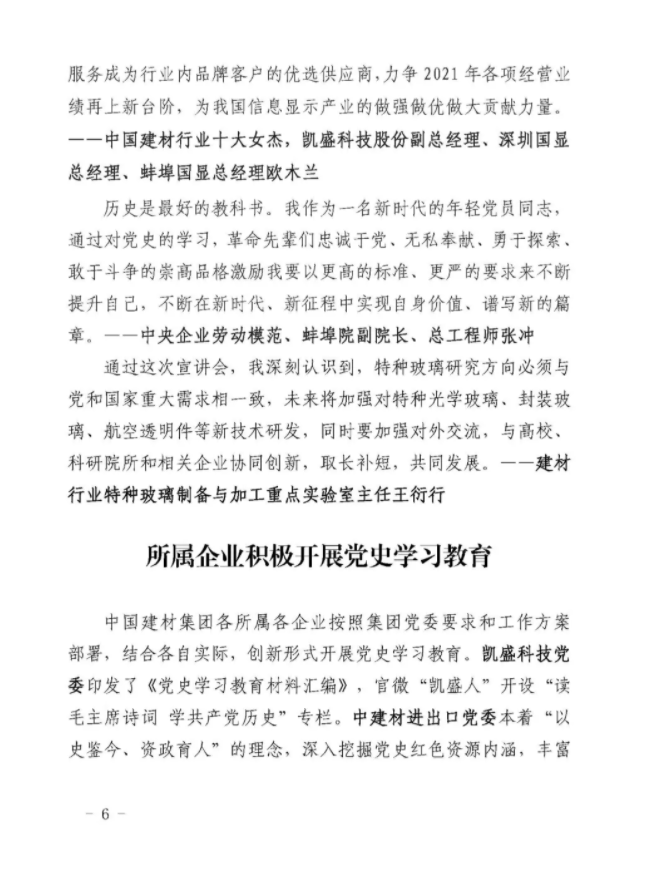 服务成为行业内品牌客户的优选供应商，力争 2021 年各项经营业绩再上新台阶，为我国信息显示产业的做强做优做大贡献力量。——中国建材行业十大女杰，凯盛科技股份副总经理、深圳国显总经理、蚌埠国显总经理欧木兰

历史是最好的教科书。我作为一名新时代的年轻党员同志，通过对党史的学习，革命先辈们忠诚于党、无私奉献、勇于探索、敢于斗争的崇高品格激励我要以更高的标准、更严的要求来不断提升自己，不断在新时代、新征程中实现自身价值、谱写新的篇章。——中央企业劳动模范、蚌埠院副院长、总工程师张冲

通过这次宣讲会，我深刻认识到，特种玻璃研究方向必须与党和国家重大需求相一致，未来将加强对特种光学玻璃、封装玻璃、航空透明件等新技术研发，同时要加强对外交流，与高校、科研院所和相关企业协同创新，取长补短，共同发展。——建材行业特种玻璃制备与加工重点实验室主任王衍行

所属企业积极开展党史学习教育

中国建材集团各所属各企业按照集团党委要求和工作方案部署，结合各自实际，创新形式开展党史学习教育。凯盛科技党委印发了《党史学习教育材料汇编》，官微“凯盛人”开设“读毛主席诗词 学共产党历史”专栏。中建材进出口党委本着“以史鉴今、资政育人”的理念，深入挖掘党史红色资源内涵，丰富

－ 6 －